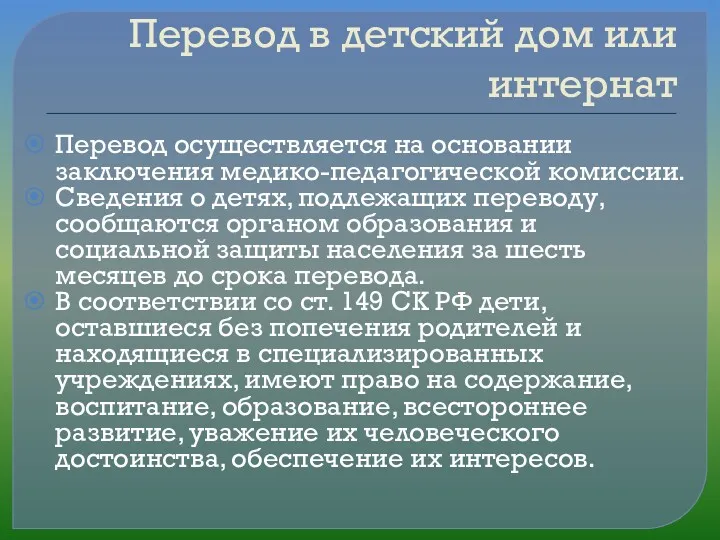 Перевод в детский дом или интернат

Перевод осуществляется на основании заключения медико-педагогической комиссии.

Сведения о детях, подлежащих переводу, сообщаются органом образования и социальной защиты населения за шесть месяцев до срока перевода.

В соответствии со ст. 149 СК РФ дети, оставшиеся без попечения родителей и находящиеся в специализированных учреждениях, имеют право на содержание, воспитание, образование, всестороннее развитие, уважение их человеческого достоинства, обеспечение их интересов.